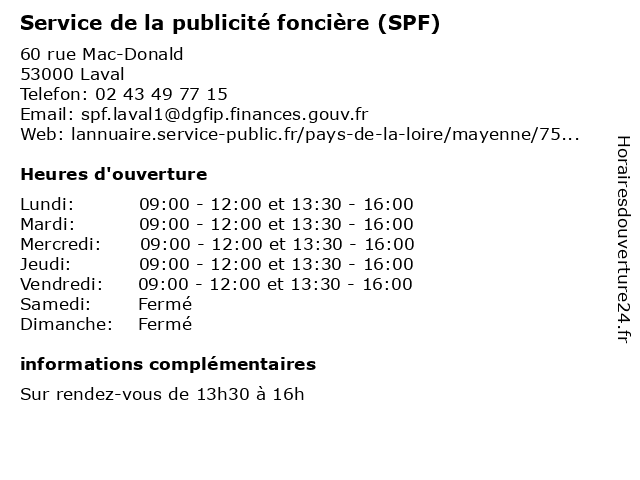 Service de la publicité foncière (SPF)

60 rue Mac-Donald
53000 Laval
Telefon: 02 43 49 77 15
Email: spf.laval1@dgfip.finances.gouv.fr
Web: lannuaire.service-public.fr/pays-de-la-loire/mayenne/75...

Heures d'ouverture

| | |
|---|---|
| Lundi: | 09:00 - 12:00 et 13:30 - 16:00 |
| Mardi: | 09:00 - 12:00 et 13:30 - 16:00 |
| Mercredi: | 09:00 - 12:00 et 13:30 - 16:00 |
| Jeudi: | 09:00 - 12:00 et 13:30 - 16:00 |
| Vendredi: | 09:00 - 12:00 et 13:30 - 16:00 |
| Samedi: | Fermé |
| Dimanche: | Fermé |

informations complémentaires

Sur rendez-vous de 13h30 à 16h

Horairesdouverture24.fr